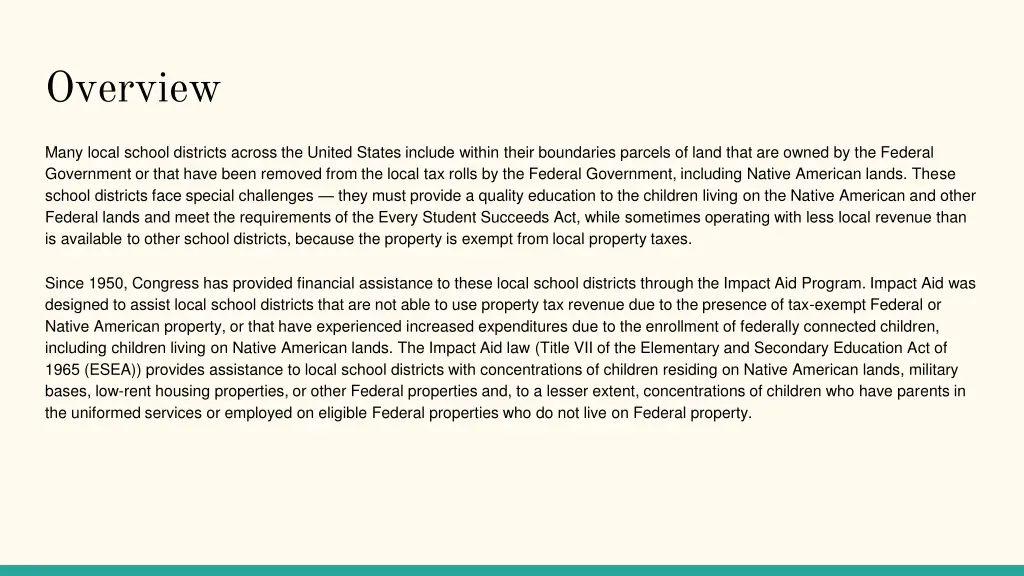 Overview

Many local school districts across the United States include within their boundaries parcels of land that are owned by the Federal Government or that have been removed from the local tax rolls by the Federal Government, including Native American lands. These school districts face special challenges — they must provide a quality education to the children living on the Native American and other Federal lands and meet the requirements of the Every Student Succeeds Act, while sometimes operating with less local revenue than is available to other school districts, because the property is exempt from local property taxes.

Since 1950, Congress has provided financial assistance to these local school districts through the Impact Aid Program. Impact Aid was designed to assist local school districts that are not able to use property tax revenue due to the presence of tax-exempt Federal or Native American property, or that have experienced increased expenditures due to the enrollment of federally connected children, including children living on Native American lands. The Impact Aid law (Title VII of the Elementary and Secondary Education Act of 1965 (ESEA)) provides assistance to local school districts with concentrations of children residing on Native American lands, military bases, low-rent housing properties, or other Federal properties and, to a lesser extent, concentrations of children who have parents in the uniformed services or employed on eligible Federal properties who do not live on Federal property.